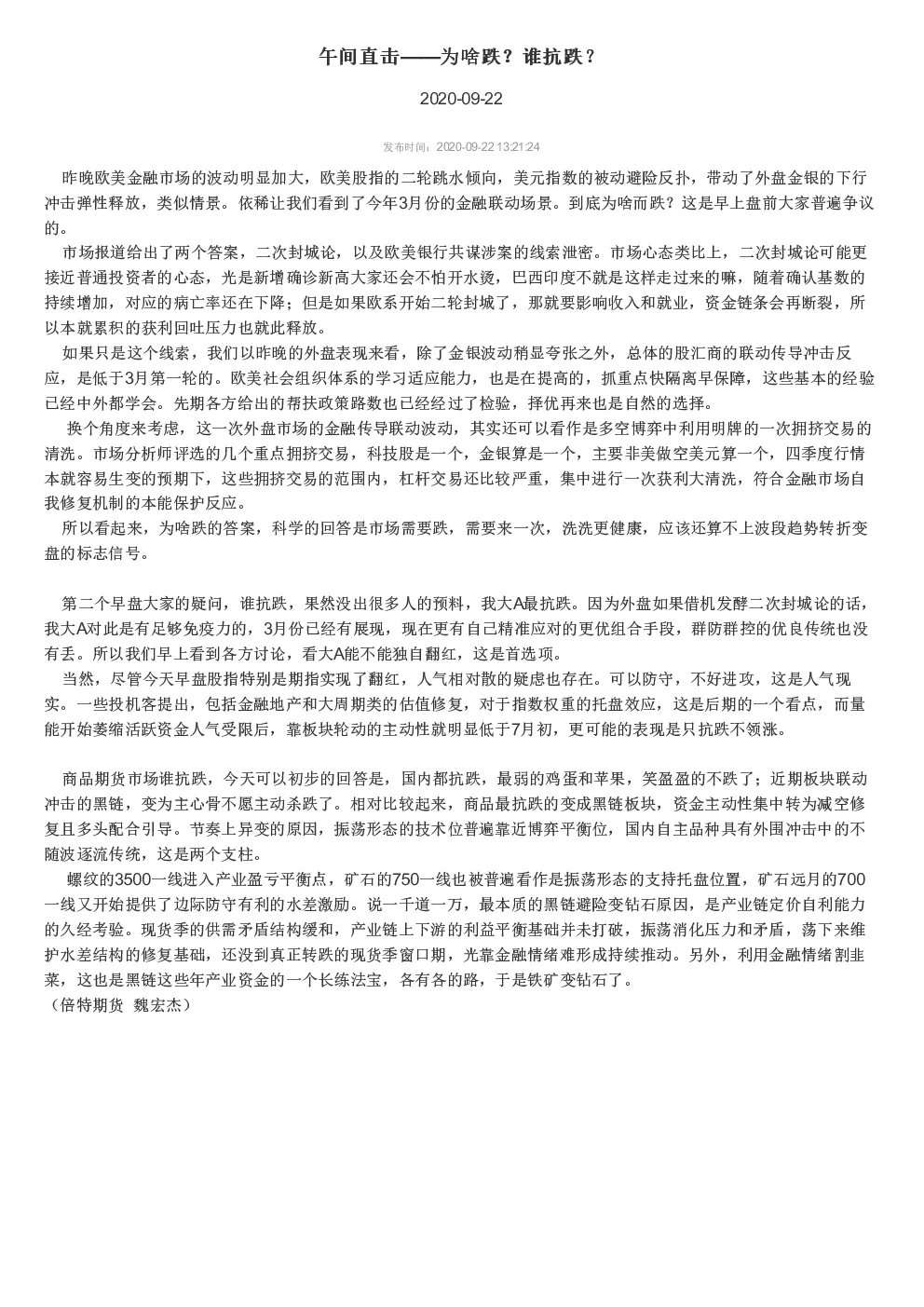 午间直击——为啥跌？谁抗跌？

2020-09-22

发布时间：2020-09-22 13:21:24

昨晚欧美金融市场的波动明显加大，欧美股指的二轮跳水倾向，美元指数的被动避险反扑，带动了外盘金银的下行冲击弹性释放，类似情景。依稀让我们看到了今年3月份的金融联动场景。到底为啥而跌？这是早上盘前大家普遍争议的。

市场报道给出了两个答案，二次封城论，以及欧美银行共谋涉案的线索泄密。市场心态类比上，二次封城论可能更接近普通投资者的心态，光是新增确诊新高大家还会不怕开水烫，巴西印度不就是这样走过来的嘛，随着确认基数的持续增加，对应的病亡率还在下降；但是如果欧系开始二轮封城了，那就要影响收入和就业，资金链条会再断裂，所以本就累积的获利回吐压力也就此释放。

如果只是这个线索，我们以昨晚的外盘表现来看，除了金银波动稍显夸张之外，总体的股汇商的联动传导冲击反应，是低于3月第一轮的。欧美社会组织体系的学习适应能力，也是在提高的，抓重点快隔离早保障，这些基本的经验已经中外都学会。先期各方给出的帮扶政策路数也已经经过了检验，择优再来也是自然的选择。

换个角度来考虑，这一次外盘市场的金融传导联动波动，其实还可以看作是多空博弈中利用明牌的一次拥挤交易的清洗。市场分析师评选的几个重点拥挤交易，科技股是一个，金银算是一个，主要非美做空美元算一个，四季度行情本就容易生变的预期下，这些拥挤交易的范围内，杠杆交易还比较严重，集中进行一次获利大清洗，符合金融市场自我修复机制的本能保护反应。

所以看起来，为啥跌的答案，科学的回答是市场需要跌，需要来一次，洗洗更健康，应该还算不上波段趋势转折变盘的标志信号。

第二个早盘大家的疑问，谁抗跌，果然没出很多人的预料，我大A最抗跌。因为外盘如果借机发酵二次封城论的话，我大A对此是有足够免疫力的，3月份已经有展现，现在更有自己精准应对的更优组合手段，群防群控的优良传统也没有丢。所以我们早上看到各方讨论，看大A能不能独自翻红，这是首选项。

当然，尽管今天早盘股指特别是期指实现了翻红，人气相对散的疑虑也存在。可以防守，不好进攻，这是人气现实。一些投机客提出，包括金融地产和大周期类的估值修复，对于指数权重的托盘效应，这是后期的一个看点，而量能开始萎缩活跃资金人气受限后，靠板块轮动的主动性就明显低于7月初，更可能的表现是只抗跌不领涨。

商品期货市场谁抗跌，今天可以初步的回答是，国内都抗跌，最弱的鸡蛋和苹果，笑盈盈的不跌了；近期板块联动冲击的黑链，变为主心骨不愿主动杀跌了。相对比较起来，商品最抗跌的变成黑链板块，资金主动性集中转为减空修复且多头配合引导。节奏上异变的原因，振荡形态的技术位普遍靠近博弈平衡位，国内自主品种具有外围冲击中的不随波逐流传统，这是两个支柱。

螺纹的3500一线进入产业盈亏平衡点，矿石的750一线也被普遍看作是振荡形态的支持托盘位置，矿石远月的700一线又开始提供了边际防守有利的水差激励。说一千道一万，最本质的黑链避险变钻石原因，是产业链定价自利能力的久经考验。现货季的供需矛盾结构缓和，产业链上下游的利益平衡基础并未打破，振荡消化压力和矛盾，荡下来维护水差结构的修复基础，还没到真正转跌的现货季窗口期，光靠金融情绪难形成持续推动。另外，利用金融情绪割韭菜，这也是黑链这些年产业资金的一个长练法宝，各有各的路，于是铁矿变钻石了。

（倍特期货 魏宏杰）